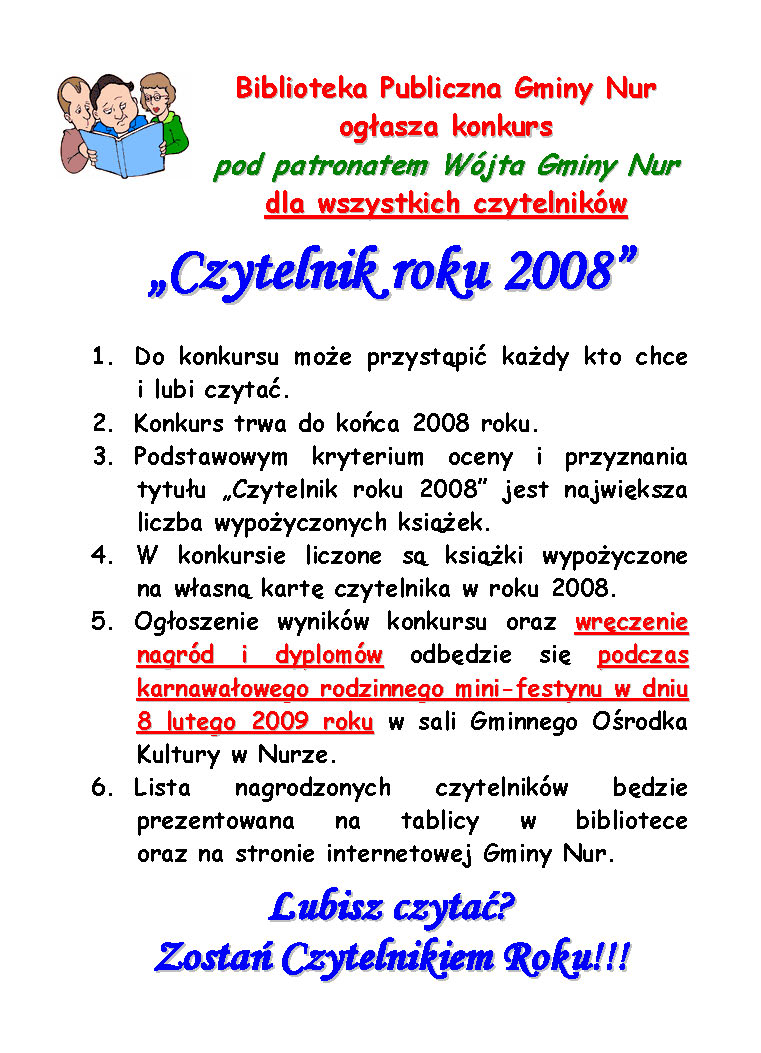 Biblioteka Publiczna Gminy Nur
ogłasza konkurs
pod patronatem Wójta Gminy Nur
dla wszystkich czytelników

„Czytelnik roku 2008”

1. Do konkursu może przystąpić każdy kto chce i lubi czytać.
2. Konkurs trwa do końca 2008 roku.
3. Podstawowym kryterium oceny i przyznania tytułu „Czytelnik roku 2008” jest największa liczba wypożyczonych książek.
4. W konkursie liczone są książki wypożyczone na własną kartę czytelnika w roku 2008.
5. Ogłoszenie wyników konkursu oraz wręczenie nagród i dyplomów odbędzie się podczas karnawałowego rodzinnego mini-festynu w dniu 8 lutego 2009 roku w sali Gminnego Ośrodka Kultury w Nurze.
6. Lista nagrodzonych czytelników będzie prezentowana na tablicy w bibliotece oraz na stronie internetowej Gminy Nur.

Lubisz czytać?
Zostań Czytelnikiem Roku!!!